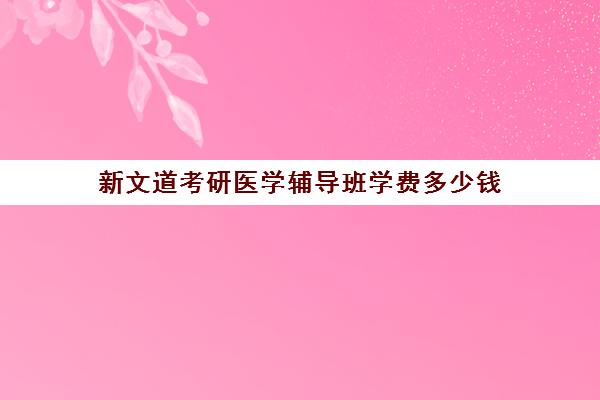 新文道考研医学辅导班学费多少钱